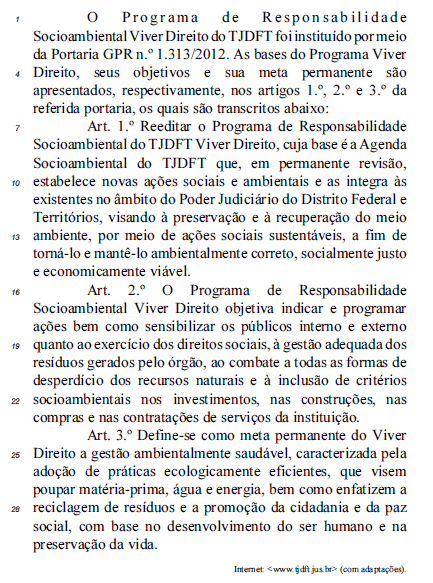 1 O Programa de Responsabilidade Socioambiental Viver Direito do TJDFT foi instituído por meio da Portaria GPR n.º 1.313/2012. As bases do Programa Viver 4 Direito, seus objetivos e sua meta permanente são apresentados, respectivamente, nos artigos 1.º, 2.º e 3.º da referida portaria, os quais são transcritos abaixo:

7 Art. 1.º Reeditar o Programa de Responsabilidade Socioambiental do TJDFT Viver Direito, cuja base é a Agenda Socioambiental do TJDFT que, em permanente revisão, 10 estabelece novas ações sociais e ambientais e as integra às existentes no âmbito do Poder Judiciário do Distrito Federal e Territórios, visando à preservação e à recuperação do meio 13 ambiente, por meio de ações sociais sustentáveis, a fim de torná-lo e mantê-lo ambientalmente correto, socialmente justo e economicamente viável.

16 Art. 2.º O Programa de Responsabilidade Socioambiental Viver Direito objetiva indicar e programar ações bem como sensibilizar os públicos interno e externo 19 quanto ao exercício dos direitos sociais, à gestão adequada dos resíduos gerados pelo órgão, ao combate a todas as formas de desperdício dos recursos naturais e à inclusão de critérios 22 socioambientais nos investimentos, nas construções, nas compras e nas contratações de serviços da instituição.

Art. 3.º Define-se como meta permanente do Viver 25 Direito a gestão ambientalmente saudável, caracterizada pela adoção de práticas ecologicamente eficientes, que visem poupar matéria-prima, água e energia, bem como enfatizem a 28 reciclagem de resíduos e a promoção da cidadania e da paz social, com base no desenvolvimento do ser humano e na preservação da vida.

Internet: <www.tjdft.jus.br> (com adaptações).